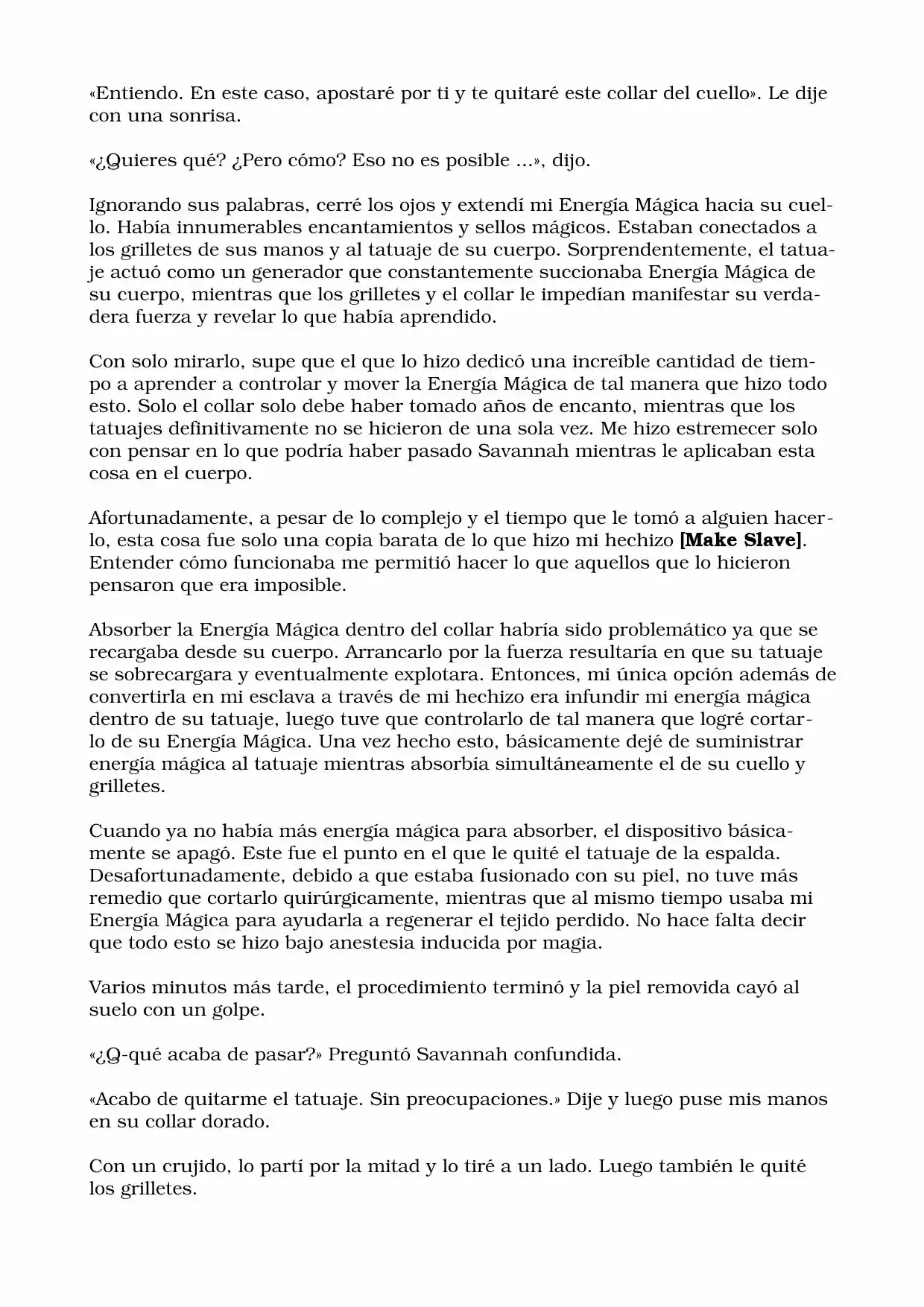 «Entiendo. En este caso, apostaré por ti y te quitaré este collar del cuello». Le dije con una sonrisa.

«¿Quieres qué? ¿Pero cómo? Eso no es posible ...», dijo.

Ignorando sus palabras, cerré los ojos y extendí mi Energía Mágica hacia su cuello. Había innumerables encantamientos y sellos mágicos. Estaban conectados a los grilletes de sus manos y al tatuaje de su cuerpo. Sorprendentemente, el tatuaje actuó como un generador que constantemente succionaba Energía Mágica de su cuerpo, mientras que los grilletes y el collar le impedían manifestar su verdadera fuerza y revelar lo que había aprendido.

Con solo mirarlo, supe que el que lo hizo dedicó una increíble cantidad de tiempo a aprender a controlar y mover la Energía Mágica de tal manera que hizo todo esto. Solo el collar solo debe haber tomado años de encanto, mientras que los tatuajes definitivamente no se hicieron de una sola vez. Me hizo estremecer solo con pensar en lo que podría haber pasado Savannah mientras le aplicaban esta cosa en el cuerpo.

Afortunadamente, a pesar de lo complejo y el tiempo que le tomó a alguien hacerlo, esta cosa fue solo una copia barata de lo que hizo mi hechizo [Make Slave]. Entender cómo funcionaba me permitió hacer lo que aquellos que lo hicieron pensaron que era imposible.

Absorber la Energía Mágica dentro del collar habría sido problemático ya que se recargaba desde su cuerpo. Arrancarlo por la fuerza resultaría en que su tatuaje se sobrecargara y eventualmente explotara. Entonces, mi única opción además de convertirla en mi esclava a través de mi hechizo era infundir mi energía mágica dentro de su tatuaje, luego tuve que controlarlo de tal manera que logré cortarlo de su Energía Mágica. Una vez hecho esto, básicamente dejé de suministrar energía mágica al tatuaje mientras absorbía simultáneamente el de su cuello y grilletes.

Cuando ya no había más energía mágica para absorber, el dispositivo básicamente se apagó. Este fue el punto en el que le quité el tatuaje de la espalda. Desafortunadamente, debido a que estaba fusionado con su piel, no tuve más remedio que cortarlo quirúrgicamente, mientras que al mismo tiempo usaba mi Energía Mágica para ayudarla a regenerar el tejido perdido. No hace falta decir que todo esto se hizo bajo anestesia inducida por magia.

Varios minutos más tarde, el procedimiento terminó y la piel removida cayó al suelo con un golpe.

«¿Q-qué acaba de pasar?» Preguntó Savannah confundida.

«Acabo de quitarme el tatuaje. Sin preocupaciones.» Dije y luego puse mis manos en su collar dorado.

Con un crujido, lo partí por la mitad y lo tiré a un lado. Luego también le quité los grilletes.